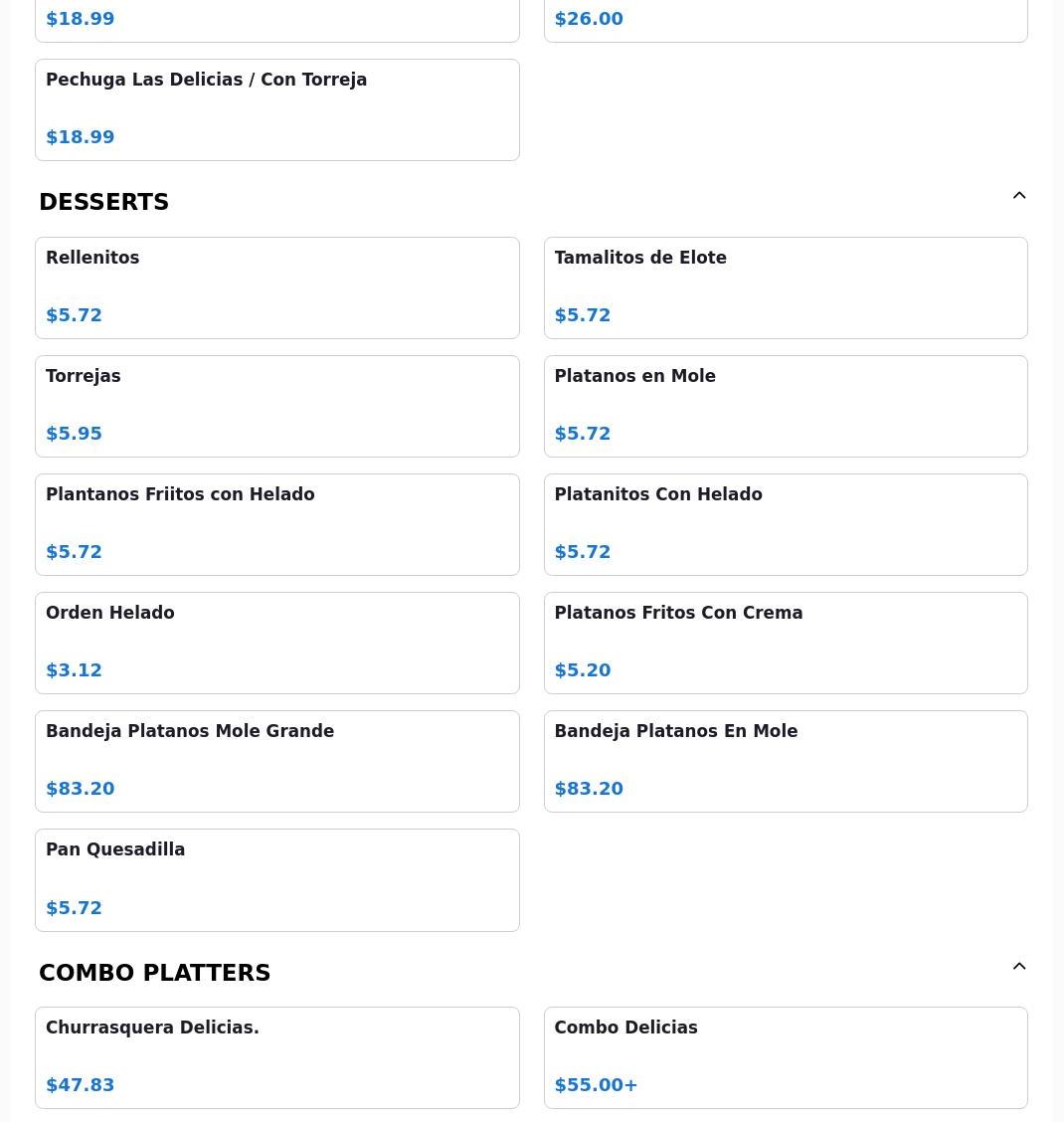 $18.99

$26.00

Pechuga Las Delicias / Con Torreja

$18.99

DESSERTS

Rellenitos

$5.72

Tamalitos de Elote

$5.72

Torrejas

$5.95

Platanos en Mole

$5.72

Plantanos Friitos con Helado

$5.72

Platanitos Con Helado

$5.72

Orden Helado

$3.12

Platanos Fritos Con Crema

$5.20

Bandeja Platanos Mole Grande

$83.20

Bandeja Platanos En Mole

$83.20

Pan Quesadilla

$5.72

COMBO PLATTERS

Churrasquera Delicias.

$47.83

Combo Delicias

$55.00+